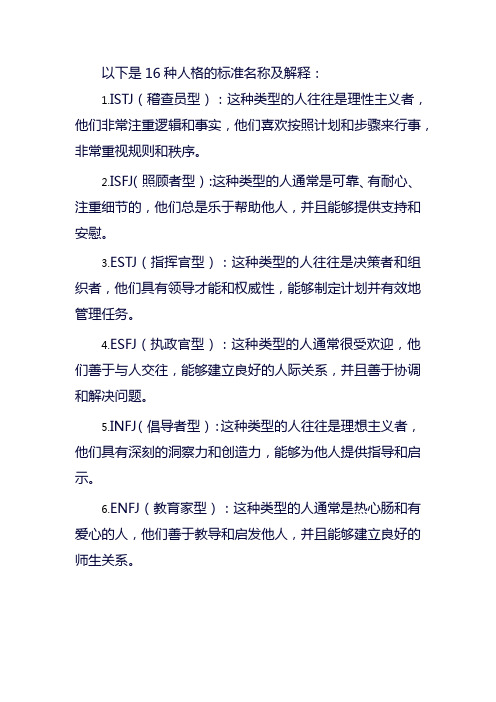 以下是 16 种人格的标准名称及解释：

1.ISTJ（稽查员型）：这种类型的人往往是理性主义者，他们非常注重逻辑和事实，他们喜欢按照计划和步骤来行事，非常重视规则和秩序。

2.ISFJ(照顾者型):这种类型的人通常是可靠、有耐心、注重细节的，他们总是乐于帮助他人，并且能够提供支持和安慰。

3.ESTJ（指挥官型）：这种类型的人往往是决策者和组织者，他们具有领导才能和权威性，能够制定计划并有效地管理任务。

4.ESFJ（执政官型）：这种类型的人通常很受欢迎，他们善于与人交往，能够建立良好的人际关系，并且善于协调和解决问题。

5.INFJ(倡导者型):这种类型的人往往是理想主义者，他们具有深刻的洞察力和创造力，能够为他人提供指导和启示。

6.ENFJ（教育家型）：这种类型的人通常是热心肠和有爱心的人，他们善于教导和启发他人，并且能够建立良好的师生关系。